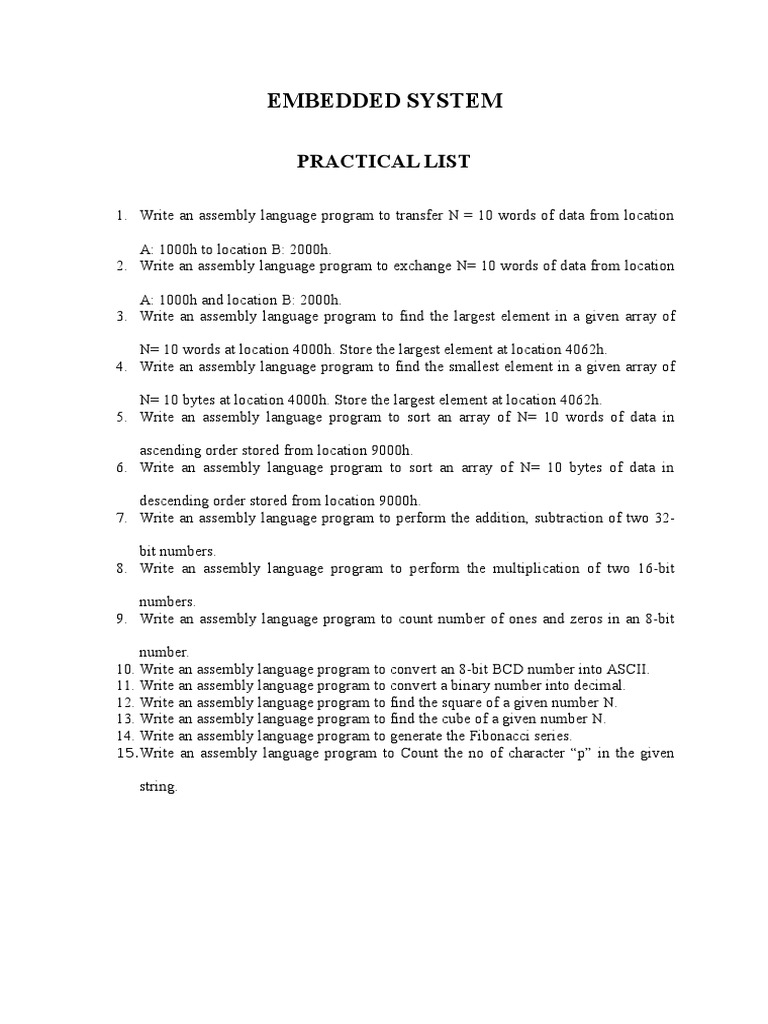 EMBEDDED SYSTEM

PRACTICAL LIST

1. Write an assembly language program to transfer N = 10 words of data from location A: 1000h to location B: 2000h.
2. Write an assembly language program to exchange N= 10 words of data from location A: 1000h and location B: 2000h.
3. Write an assembly language program to find the largest element in a given array of N= 10 words at location 4000h. Store the largest element at location 4062h.
4. Write an assembly language program to find the smallest element in a given array of N= 10 bytes at location 4000h. Store the largest element at location 4062h.
5. Write an assembly language program to sort an array of N= 10 words of data in ascending order stored from location 9000h.
6. Write an assembly language program to sort an array of N= 10 bytes of data in descending order stored from location 9000h.
7. Write an assembly language program to perform the addition, subtraction of two 32-bit numbers.
8. Write an assembly language program to perform the multiplication of two 16-bit numbers.
9. Write an assembly language program to count number of ones and zeros in an 8-bit number.
10. Write an assembly language program to convert an 8-bit BCD number into ASCII.
11. Write an assembly language program to convert a binary number into decimal.
12. Write an assembly language program to find the square of a given number N.
13. Write an assembly language program to find the cube of a given number N.
14. Write an assembly language program to generate the Fibonacci series.
15. Write an assembly language program to Count the no of character “p” in the given string.